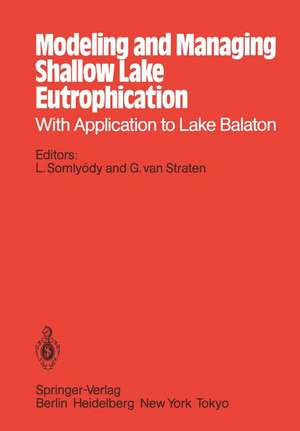 Modeling and Managing Shallow Lake Eutrophication

With Application to Lake Balaton

Editors:
L. Somlyódy and G. van Straten

Springer-Verlag
Berlin Heidelberg New York Tokyo